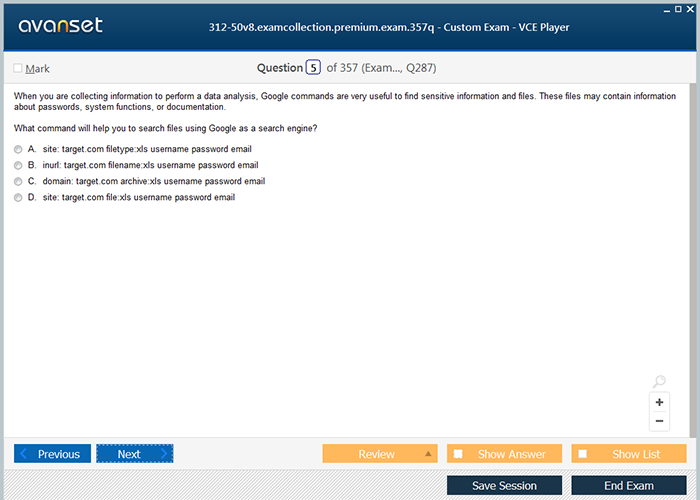 avanset

312-50v8.examcollection.premium.exam.357q - Custom Exam - VCE Player

Mark

Question 5 of 357 (Exam..., Q287)

When you are collecting information to perform a data analysis, Google commands are very useful to find sensitive information and files. These files may contain information about passwords, system functions, or documentation.

What command will help you to search files using Google as a search engine?

A. site: target.com filetype:xls username password email
B. inurl: target.com filename:xls username password email
C. domain: target.com archive:xls username password email
D. site: target.com file:xls username password email

+
−

Previous
Next
Review
Show Answer
Show List
Save Session
End Exam